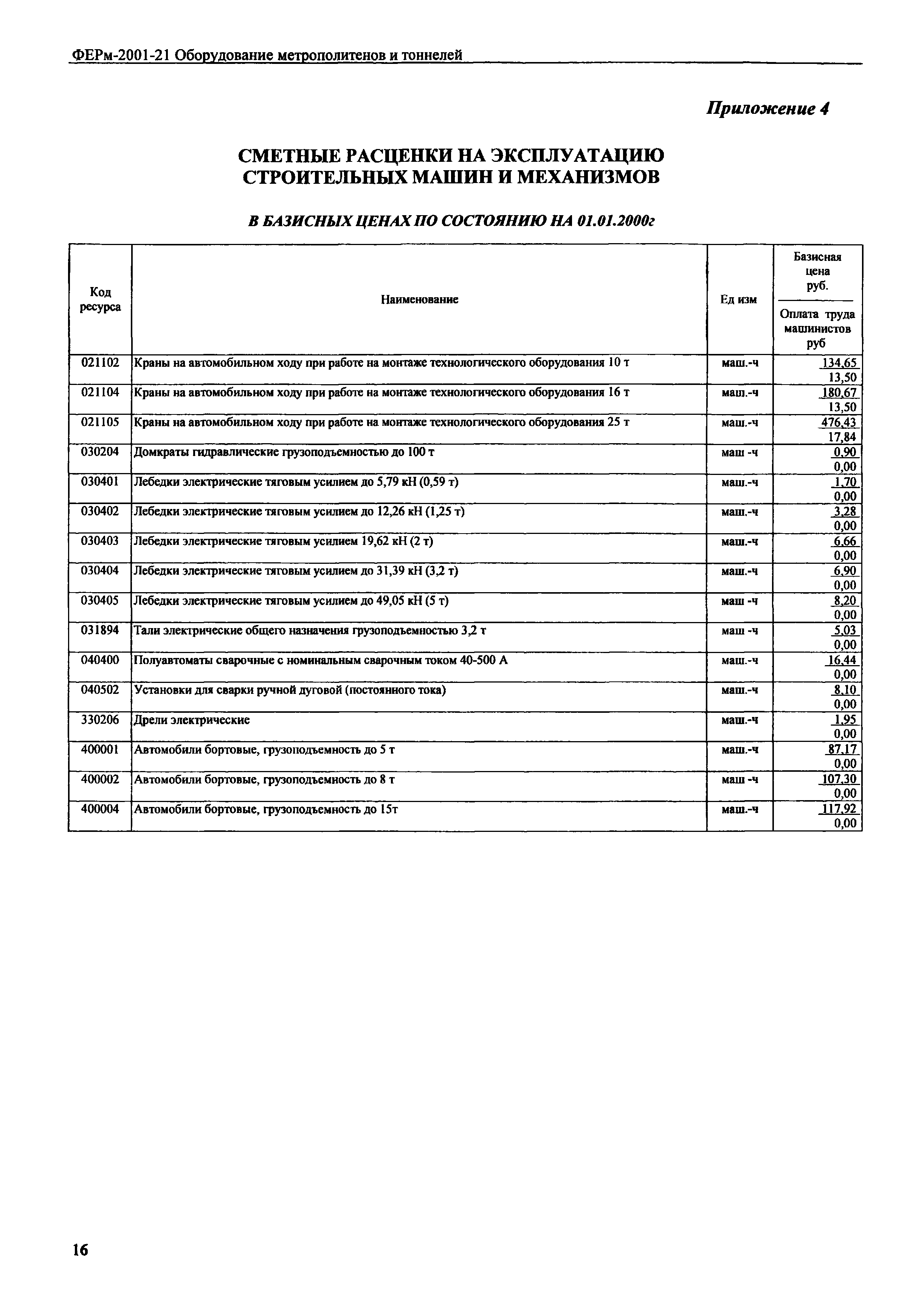 ФЕРм-2001-21 Оборудование метрополитенов и тоннелей

Приложение 4

СМЕТНЫЕ РАСЦЕНКИ НА ЭКСПЛУАТАЦИЮ СТРОИТЕЛЬНЫХ МАШИН И МЕХАНИЗМОВ

В БАЗИСНЫХ ЦЕНАХ ПО СОСТОЯНИЮ НА 01.01.2000г

| Код ресурса | Наименование | Ед изм | Базисная цена руб. / Оплата труда машинистов руб |
|---|---|---|---|
| 021102 | Краны на автомобильном ходу при работе на монтаже технологического оборудования 10 т | маш.-ч | 134,65 / 13,50 |
| 021104 | Краны на автомобильном ходу при работе на монтаже технологического оборудования 16 т | маш.-ч | 180,67 / 13,50 |
| 021105 | Краны на автомобильном ходу при работе на монтаже технологического оборудования 25 т | маш.-ч | 476,43 / 17,84 |
| 030204 | Домкраты гидравлические грузоподъемностью до 100 т | маш -ч | 0,90 / 0,00 |
| 030401 | Лебедки электрические тяговым усилием до 5,79 кН (0,59 т) | маш.-ч | 1,70 / 0,00 |
| 030402 | Лебедки электрические тяговым усилием до 12,26 кН (1,25 т) | маш.-ч | 3,28 / 0,00 |
| 030403 | Лебедки электрические тяговым усилием 19,62 кН (2 т) | маш.-ч | 6,66 / 0,00 |
| 030404 | Лебедки электрические тяговым усилием до 31,39 кН (3,2 т) | маш.-ч | 6,90 / 0,00 |
| 030405 | Лебедки электрические тяговым усилием до 49,05 кН (5 т) | маш -ч | 8,20 / 0,00 |
| 031894 | Тали электрические общего назначения грузоподъемностью 3,2 т | маш -ч | 5,03 / 0,00 |
| 040400 | Полуавтоматы сварочные с номинальным сварочным током 40-500 А | маш.-ч | 16,44 / 0,00 |
| 040502 | Установки для сварки ручной дуговой (постоянного тока) | маш.-ч | 8,10 / 0,00 |
| 330206 | Дрели электрические | маш.-ч | 1,95 / 0,00 |
| 400001 | Автомобили бортовые, грузоподъемность до 5 т | маш.-ч | 87,17 / 0,00 |
| 400002 | Автомобили бортовые, грузоподъемность до 8 т | маш -ч | 107,30 / 0,00 |
| 400004 | Автомобили бортовые, грузоподъемность до 15т | маш.-ч | 117,92 / 0,00 |

16